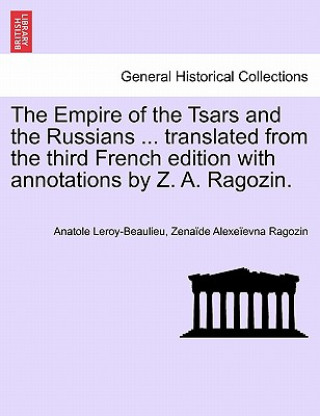 BRITISH LIBRARY

General Historical Collections

The Empire of the Tsars and the Russians ... translated from the third French edition with annotations by Z. A. Ragozin.

Anatole Leroy-Beaulieu, Zenaïde Alexeïevna Ragozin